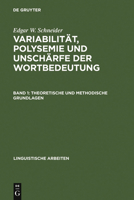 DE GRUYTER

Edgar W. Schneider

VARIABILITÄT, POLYSEMIE UND UNSCHÄRFE DER WORTBEDEUTUNG

BAND 1: THEORETISCHE UND METHODISCHE GRUNDLAGEN

LINGUISTISCHE ARBEITEN

DE G